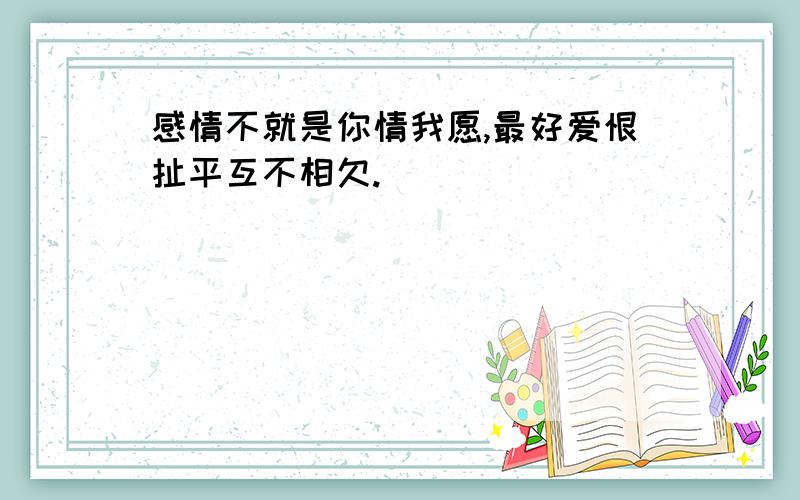 感情不就是你情我愿,最好爱恨扯平互不相欠.